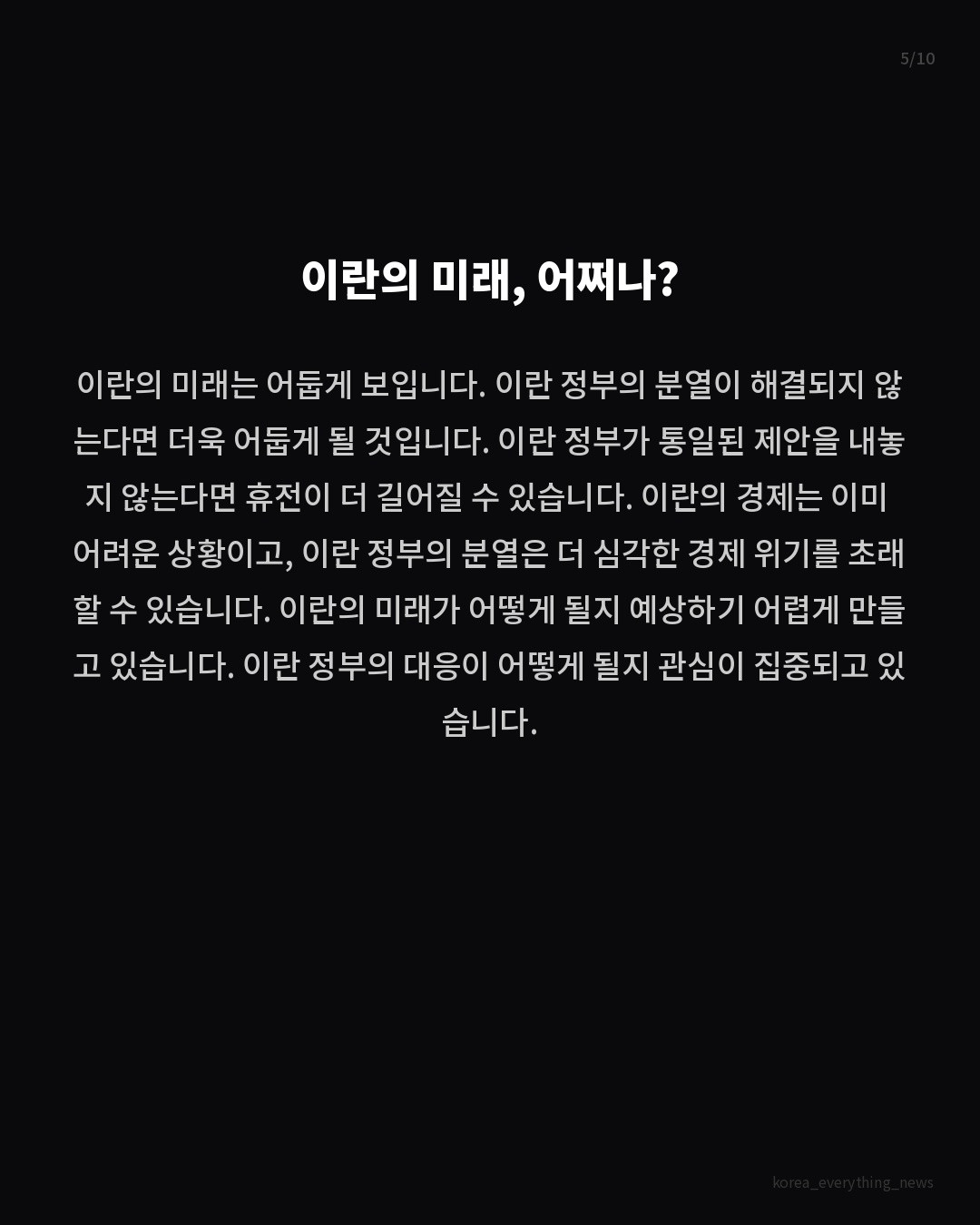 5/10

이란의 미래, 어쩌나?

이란의 미래는 어둡게 보입니다. 이란 정부의 분열이 해결되지 않는다면 더욱 어둡게 될 것입니다. 이란 정부가 통일된 제안을 내놓지 않는다면 휴전이 더 길어질 수 있습니다. 이란의 경제는 이미 어려운 상황이고, 이란 정부의 분열은 더 심각한 경제 위기를 초래할 수 있습니다. 이란의 미래가 어떻게 될지 예상하기 어렵게 만들고 있습니다. 이란 정부의 대응이 어떻게 될지 관심이 집중되고 있습니다.

korea_everything_news